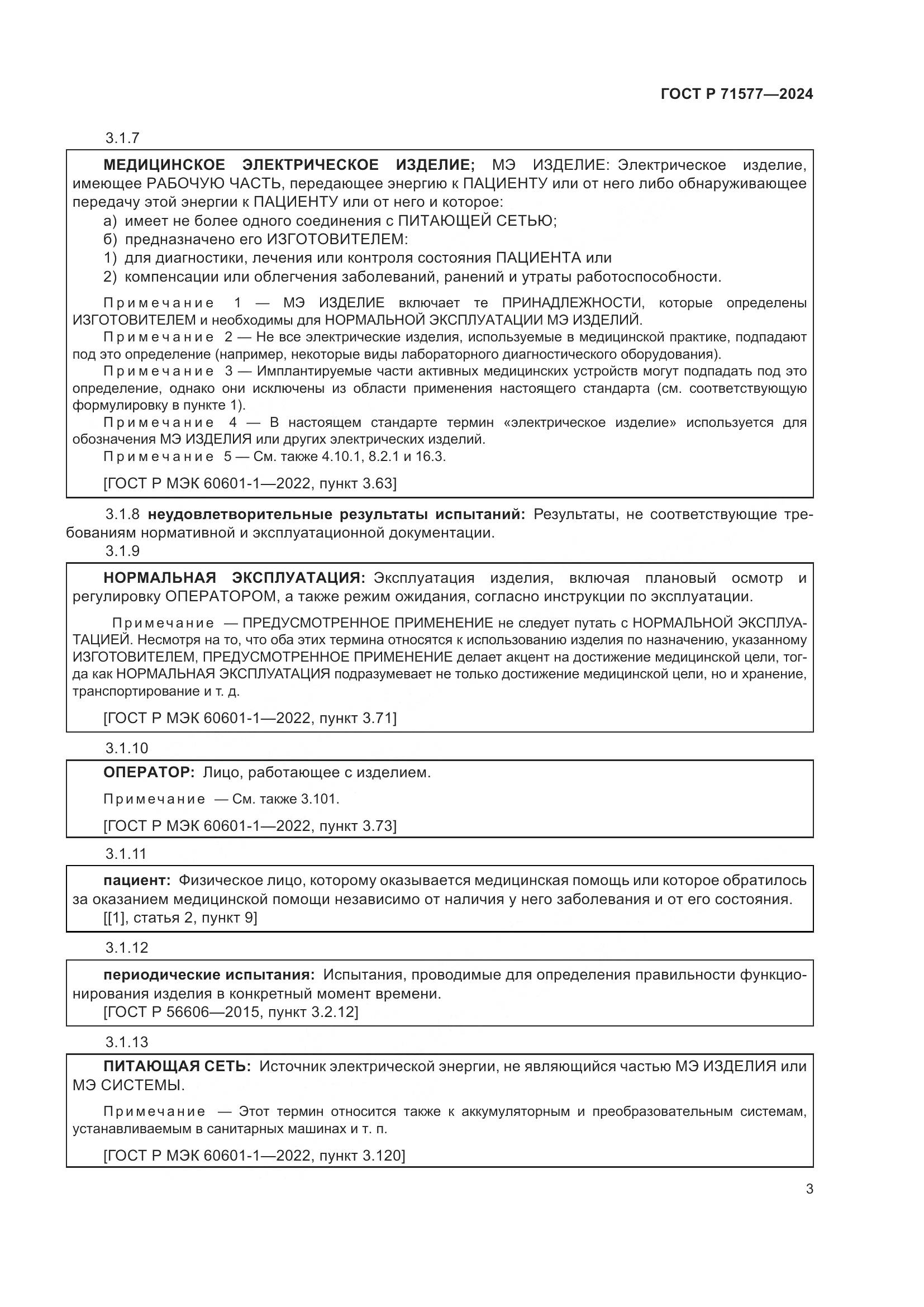 ГОСТ Р 71577—2024

3.1.7

МЕДИЦИНСКОЕ ЭЛЕКТРИЧЕСКОЕ ИЗДЕЛИЕ; МЭ ИЗДЕЛИЕ: Электрическое изделие, имеющее РАБОЧУЮ ЧАСТЬ, передающее энергию к ПАЦИЕНТУ или от него либо обнаруживающее передачу этой энергии к ПАЦИЕНТУ или от него и которое:
а) имеет не более одного соединения с ПИТАЮЩЕЙ СЕТЬЮ;
б) предназначено его ИЗГОТОВИТЕЛЕМ:
1) для диагностики, лечения или контроля состояния ПАЦИЕНТА или
2) компенсации или облегчения заболеваний, ранений и утраты работоспособности.

Примечание 1 — МЭ ИЗДЕЛИЕ включает те ПРИНАДЛЕЖНОСТИ, которые определены ИЗГОТОВИТЕЛЕМ и необходимы для НОРМАЛЬНОЙ ЭКСПЛУАТАЦИИ МЭ ИЗДЕЛИЙ.
Примечание 2 — Не все электрические изделия, используемые в медицинской практике, подпадают под это определение (например, некоторые виды лабораторного диагностического оборудования).
Примечание 3 — Имплантируемые части активных медицинских устройств могут подпадать под это определение, однако они исключены из области применения настоящего стандарта (см. соответствующую формулировку в пункте 1).
Примечание 4 — В настоящем стандарте термин «электрическое изделие» используется для обозначения МЭ ИЗДЕЛИЯ или других электрических изделий.
Примечание 5 — См. также 4.10.1, 8.2.1 и 16.3.

[ГОСТ Р МЭК 60601-1—2022, пункт 3.63]

3.1.8 неудовлетворительные результаты испытаний: Результаты, не соответствующие требованиям нормативной и эксплуатационной документации.
3.1.9

НОРМАЛЬНАЯ ЭКСПЛУАТАЦИЯ: Эксплуатация изделия, включая плановый осмотр и регулировку ОПЕРАТОРОМ, а также режим ожидания, согласно инструкции по эксплуатации.

Примечание — ПРЕДУСМОТРЕННОЕ ПРИМЕНЕНИЕ не следует путать с НОРМАЛЬНОЙ ЭКСПЛУАТАЦИЕЙ. Несмотря на то, что оба этих термина относятся к использованию изделия по назначению, указанному ИЗГОТОВИТЕЛЕМ, ПРЕДУСМОТРЕННОЕ ПРИМЕНЕНИЕ делает акцент на достижение медицинской цели, тогда как НОРМАЛЬНАЯ ЭКСПЛУАТАЦИЯ подразумевает не только достижение медицинской цели, но и хранение, транспортирование и т. д.

[ГОСТ Р МЭК 60601-1—2022, пункт 3.71]

3.1.10

ОПЕРАТОР: Лицо, работающее с изделием.

Примечание — См. также 3.101.

[ГОСТ Р МЭК 60601-1—2022, пункт 3.73]

3.1.11

пациент: Физическое лицо, которому оказывается медицинская помощь или которое обратилось за оказанием медицинской помощи независимо от наличия у него заболевания и от его состояния.
[[1], статья 2, пункт 9]

3.1.12

периодические испытания: Испытания, проводимые для определения правильности функционирования изделия в конкретный момент времени.
[ГОСТ Р 56606—2015, пункт 3.2.12]

3.1.13

ПИТАЮЩАЯ СЕТЬ: Источник электрической энергии, не являющийся частью МЭ ИЗДЕЛИЯ или МЭ СИСТЕМЫ.

Примечание — Этот термин относится также к аккумуляторным и преобразовательным системам, устанавливаемым в санитарных машинах и т. п.

[ГОСТ Р МЭК 60601-1—2022, пункт 3.120]

3